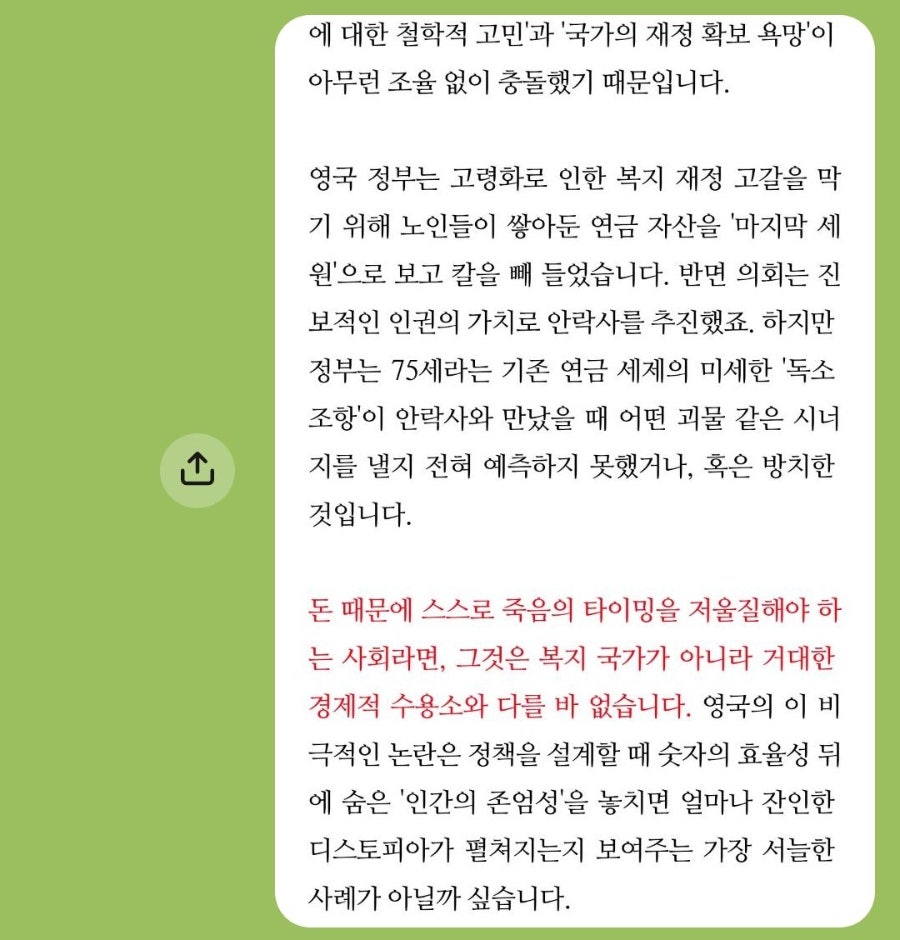 에 대한 철학적 고민'과 '국가의 재정 확보 욕망'이 아무런 조율 없이 충돌했기 때문입니다.

영국 정부는 고령화로 인한 복지 재정 고갈을 막기 위해 노인들이 쌓아둔 연금 자산을 '마지막 세원'으로 보고 칼을 빼 들었습니다. 반면 의회는 진보적인 인권의 가치로 안락사를 추진했죠. 하지만 정부는 75세라는 기존 연금 세제의 미세한 '독소 조항'이 안락사와 만났을 때 어떤 괴물 같은 시너지를 낼지 전혀 예측하지 못했거나, 혹은 방치한 것입니다.

돈 때문에 스스로 죽음의 타이밍을 저울질해야 하는 사회라면, 그것은 복지 국가가 아니라 거대한 경제적 수용소와 다를 바 없습니다. 영국의 이 비극적인 논란은 정책을 설계할 때 숫자의 효율성 뒤에 숨은 '인간의 존엄성'을 놓치면 얼마나 잔인한 디스토피아가 펼쳐지는지 보여주는 가장 서늘한 사례가 아닐까 싶습니다.